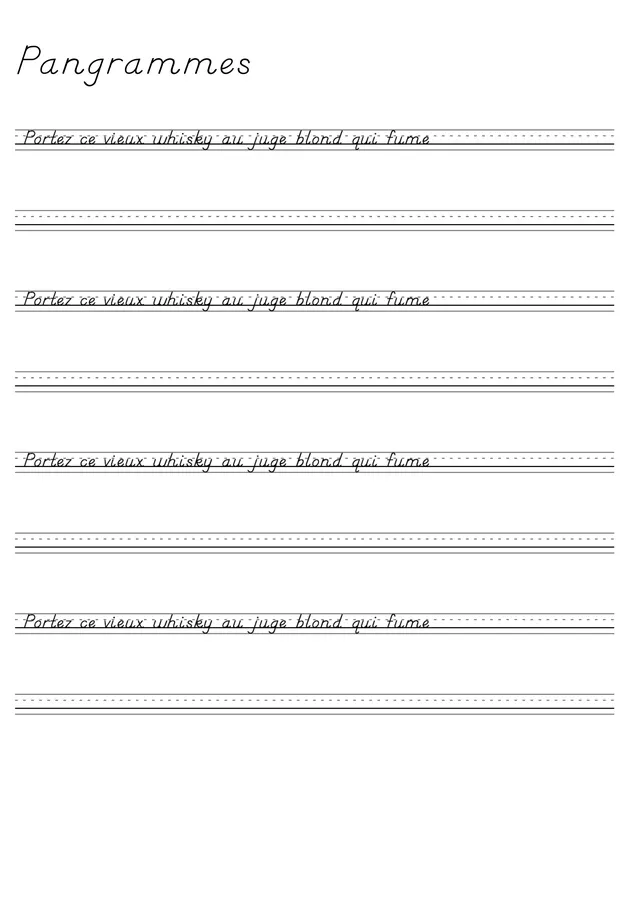 Pangrammes

Portez ce vieux whisky au juge blond qui fume

Portez ce vieux whisky au juge blond qui fume

Portez ce vieux whisky au juge blond qui fume

Portez ce vieux whisky au juge blond qui fume